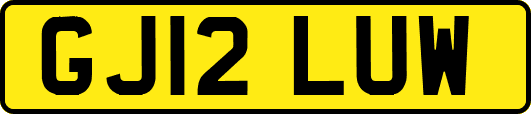 GJ12 LUW